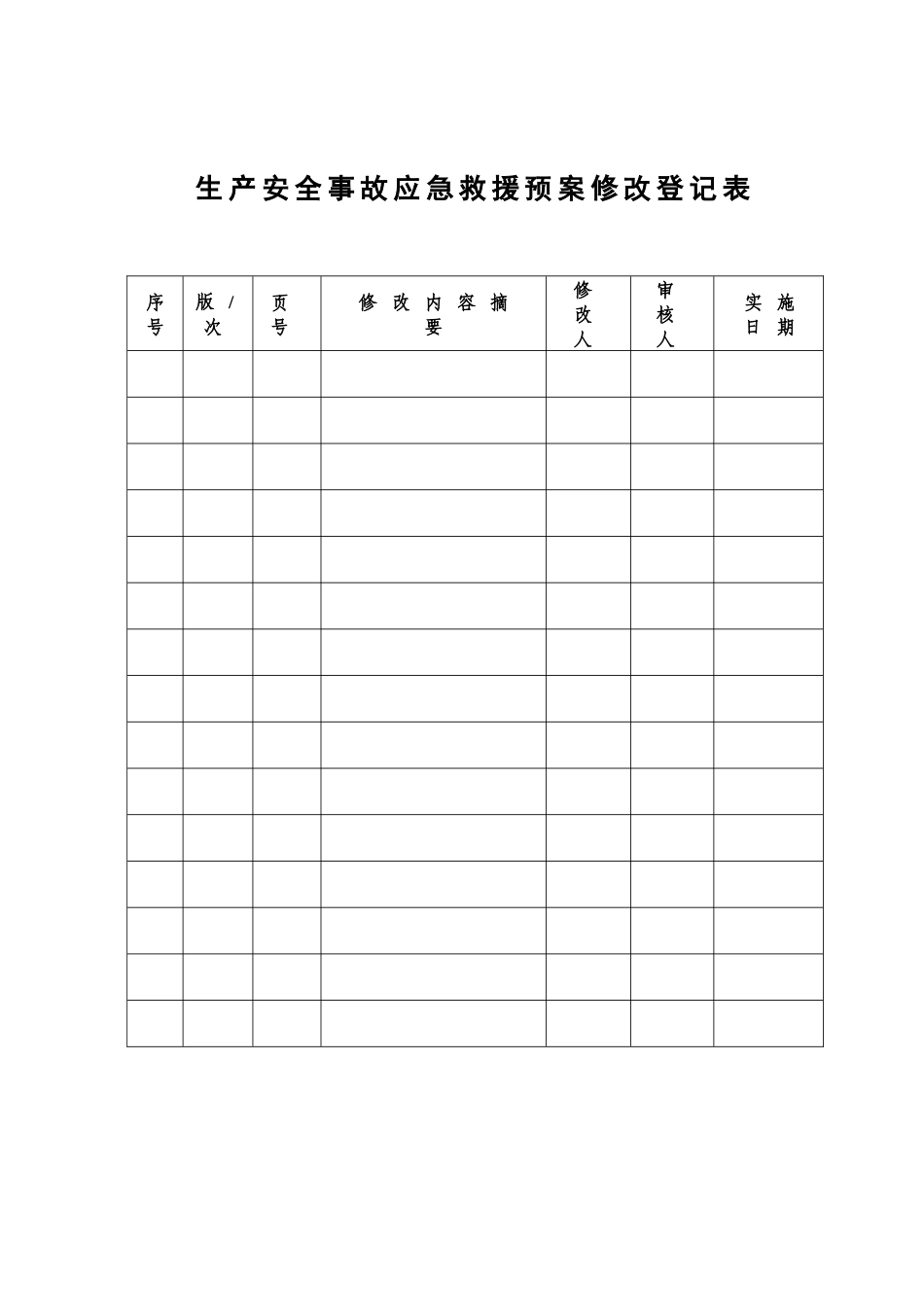 生产安全事故应急救援预案修改登记表

| 序号 | 版/次 | 页号 | 修改内容摘要 | 修改人 | 审核人 | 实施日期 |
|---|---|---|---|---|---|---|
| | | | | | | |
| | | | | | | |
| | | | | | | |
| | | | | | | |
| | | | | | | |
| | | | | | | |
| | | | | | | |
| | | | | | | |
| | | | | | | |
| | | | | | | |
| | | | | | | |
| | | | | | | |
| | | | | | | |
| | | | | | | |
| | | | | | | |